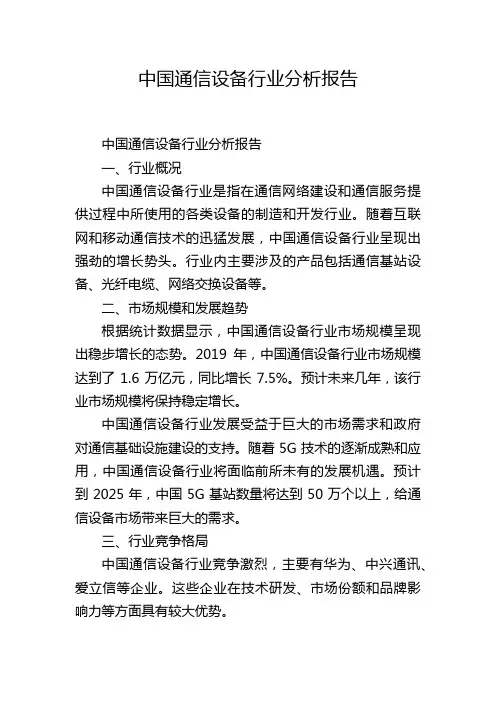 中国通信设备行业分析报告

中国通信设备行业分析报告

一、行业概况

中国通信设备行业是指在通信网络建设和通信服务提供过程中所使用的各类设备的制造和开发行业。随着互联网和移动通信技术的迅猛发展，中国通信设备行业呈现出强劲的增长势头。行业内主要涉及的产品包括通信基站设备、光纤电缆、网络交换设备等。

二、市场规模和发展趋势

根据统计数据显示，中国通信设备行业市场规模呈现出稳步增长的态势。2019 年，中国通信设备行业市场规模达到了 1.6 万亿元，同比增长 7.5%。预计未来几年，该行业市场规模将保持稳定增长。

中国通信设备行业发展受益于巨大的市场需求和政府对通信基础设施建设的支持。随着 5G 技术的逐渐成熟和应用，中国通信设备行业将面临前所未有的发展机遇。预计到 2025 年，中国 5G 基站数量将达到 50 万个以上，给通信设备市场带来巨大的需求。

三、行业竞争格局

中国通信设备行业竞争激烈，主要有华为、中兴通讯、爱立信等企业。这些企业在技术研发、市场份额和品牌影响力等方面具有较大优势。